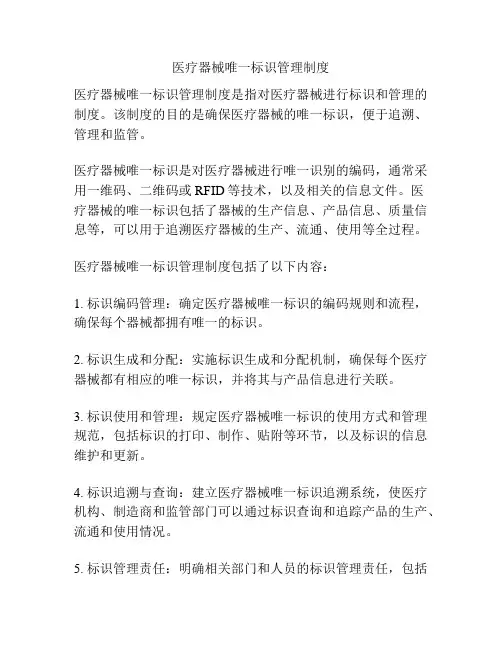 医疗器械唯一标识管理制度

医疗器械唯一标识管理制度是指对医疗器械进行标识和管理的制度。该制度的目的是确保医疗器械的唯一标识，便于追溯、管理和监管。

医疗器械唯一标识是对医疗器械进行唯一识别的编码，通常采用一维码、二维码或 RFID 等技术，以及相关的信息文件。医疗器械的唯一标识包括了器械的生产信息、产品信息、质量信息等，可以用于追溯医疗器械的生产、流通、使用等全过程。

医疗器械唯一标识管理制度包括了以下内容：

1. 标识编码管理：确定医疗器械唯一标识的编码规则和流程，确保每个器械都拥有唯一的标识。

2. 标识生成和分配：实施标识生成和分配机制，确保每个医疗器械都有相应的唯一标识，并将其与产品信息进行关联。

3. 标识使用和管理：规定医疗器械唯一标识的使用方式和管理规范，包括标识的打印、制作、贴附等环节，以及标识的信息维护和更新。

4. 标识追溯与查询：建立医疗器械唯一标识追溯系统，使医疗机构、制造商和监管部门可以通过标识查询和追踪产品的生产、流通和使用情况。

5. 标识管理责任：明确相关部门和人员的标识管理责任，包括